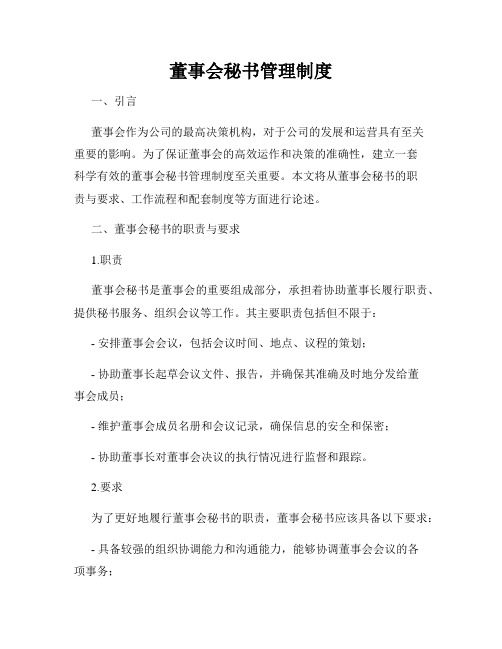 董事会秘书管理制度

一、引言

董事会作为公司的最高决策机构，对于公司的发展和运营具有至关重要的影响。为了保证董事会的高效运作和决策的准确性，建立一套科学有效的董事会秘书管理制度至关重要。本文将从董事会秘书的职责与要求、工作流程和配套制度等方面进行论述。

二、董事会秘书的职责与要求

1.职责

董事会秘书是董事会的重要组成部分，承担着协助董事长履行职责、提供秘书服务、组织会议等工作。其主要职责包括但不限于：

- 安排董事会会议，包括会议时间、地点、议程的策划；

- 协助董事长起草会议文件、报告，并确保其准确及时地分发给董事会成员；

- 维护董事会成员名册和会议记录，确保信息的安全和保密；

- 协助董事长对董事会决议的执行情况进行监督和跟踪。

2.要求

为了更好地履行董事会秘书的职责，董事会秘书应该具备以下要求：

- 具备较强的组织协调能力和沟通能力，能够协调董事会会议的各项事务；